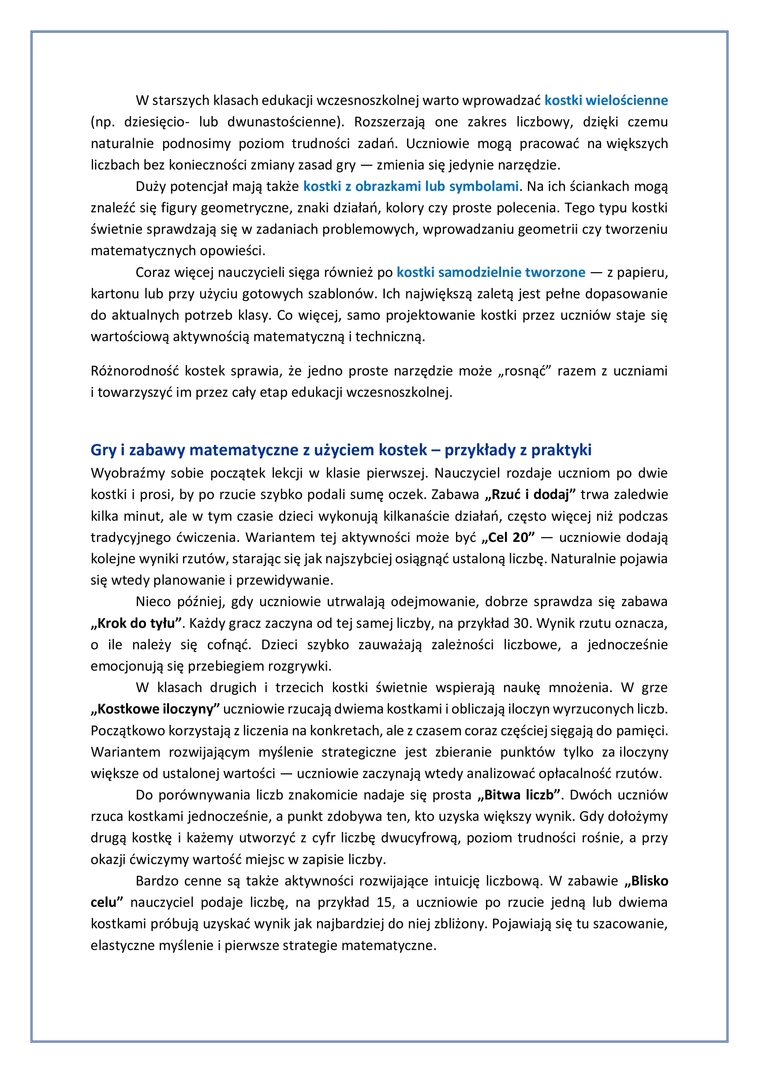 W starszych klasach edukacji wczesnoszkolnej warto wprowadzać kostki wielościenne (np. dziesięcio- lub dwunastościenne). Rozszerzają one zakres liczbowy, dzięki czemu naturalnie podnosimy poziom trudności zadań. Uczniowie mogą pracować na większych liczbach bez konieczności zmiany zasad gry — zmienia się jedynie narzędzie.

Duży potencjał mają także kostki z obrazkami lub symbolami. Na ich ściankach mogą znaleźć się figury geometryczne, znaki działań, kolory czy proste polecenia. Tego typu kostki świetnie sprawdzają się w zadaniach problemowych, wprowadzaniu geometrii czy tworzeniu matematycznych opowieści.

Coraz więcej nauczycieli sięga również po kostki samodzielnie tworzone — z papieru, kartonu lub przy użyciu gotowych szablonów. Ich największą zaletą jest pełne dopasowanie do aktualnych potrzeb klasy. Co więcej, samo projektowanie kostki przez uczniów staje się wartościową aktywnością matematyczną i techniczną.

Różnorodność kostek sprawia, że jedno proste narzędzie może „rosnąć” razem z uczniami i towarzyszyć im przez cały etap edukacji wczesnoszkolnej.

Gry i zabawy matematyczne z użyciem kostek – przykłady z praktyki

Wyobraźmy sobie początek lekcji w klasie pierwszej. Nauczyciel rozdaje uczniom po dwie kostki i prosi, by po rzucie szybko podali sumę oczek. Zabawa „Rzuć i dodaj” trwa zaledwie kilka minut, ale w tym czasie dzieci wykonują kilkanaście działań, często więcej niż podczas tradycyjnego ćwiczenia. Wariantem tej aktywności może być „Cel 20” — uczniowie dodają kolejne wyniki rzutów, starając się jak najszybciej osiągnąć ustaloną liczbę. Naturalnie pojawia się wtedy planowanie i przewidywanie.

Nieco później, gdy uczniowie utrwalają odejmowanie, dobrze sprawdza się zabawa „Krok do tyłu”. Każdy gracz zaczyna od tej samej liczby, na przykład 30. Wynik rzutu oznacza, o ile należy się cofnąć. Dzieci szybko zauważają zależności liczbowe, a jednocześnie emocjonują się przebiegiem rozgrywki.

W klasach drugich i trzecich kostki świetnie wspierają naukę mnożenia. W grze „Kostkowe iloczyny” uczniowie rzucają dwiema kostkami i obliczają iloczyn wyrzuconych liczb. Początkowo korzystają z liczenia na konkretach, ale z czasem coraz częściej sięgają do pamięci. Wariantem rozwijającym myślenie strategiczne jest zbieranie punktów tylko za iloczyny większe od ustalonej wartości — uczniowie zaczynają wtedy analizować opłacalność rzutów.

Do porównywania liczb znakomicie nadaje się prosta „Bitwa liczb”. Dwóch uczniów rzuca kostkami jednocześnie, a punkt zdobywa ten, kto uzyska większy wynik. Gdy dołożymy drugą kostkę i każemy utworzyć z cyfr liczbę dwucyfrową, poziom trudności rośnie, a przy okazji ćwiczymy wartość miejsc w zapisie liczby.

Bardzo cenne są także aktywności rozwijające intuicję liczbową. W zabawie „Blisko celu” nauczyciel podaje liczbę, na przykład 15, a uczniowie po rzucie jedną lub dwiema kostkami próbują uzyskać wynik jak najbardziej do niej zbliżony. Pojawiają się tu szacowanie, elastyczne myślenie i pierwsze strategie matematyczne.